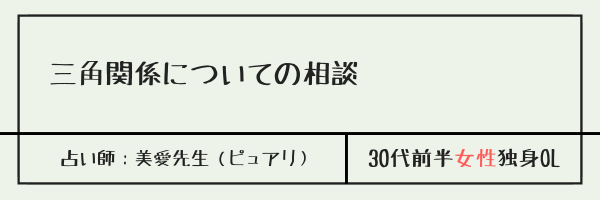 三角関係についての相談

占い師：美愛先生（ピュアリ）

30代前半女性独身OL